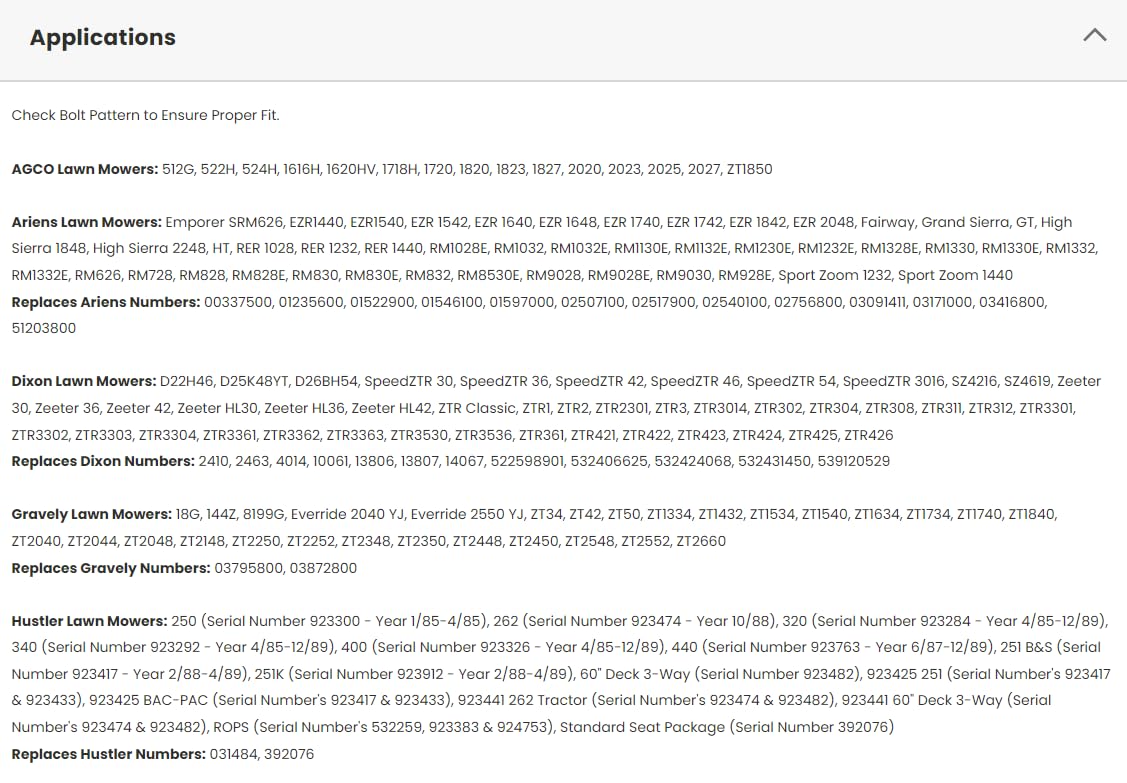 Applications

Check Bolt Pattern to Ensure Proper Fit.

AGCO Lawn Mowers: 512G, 522H, 524H, 1616H, 1620HV, 1718H, 1720, 1820, 1823, 1827, 2020, 2023, 2025, 2027, ZT1850

Ariens Lawn Mowers: Emporer SRM626, EZR1440, EZR1540, EZR 1542, EZR 1640, EZR 1648, EZR 1740, EZR 1742, EZR 1842, EZR 2048, Fairway, Grand Sierra, GT, High Sierra 1848, High Sierra 2248, HT, RER 1028, RER 1232, RER 1440, RM1028E, RM1032, RM1032E, RM1130E, RM1132E, RM1230E, RM1232E, RM1328E, RM1330, RM1330E, RM1332, RM1332E, RM626, RM728, RM828, RM828E, RM830, RM830E, RM832, RM8530E, RM9028, RM9028E, RM9030, RM928E, Sport Zoom 1232, Sport Zoom 1440
Replaces Ariens Numbers: 00337500, 01235600, 01522900, 01546100, 01597000, 02507100, 02517900, 02540100, 02756800, 03091411, 03171000, 03416800, 51203800

Dixon Lawn Mowers: D22H46, D25K48YT, D26BH54, SpeedZTR 30, SpeedZTR 36, SpeedZTR 42, SpeedZTR 46, SpeedZTR 54, SpeedZTR 3016, SZ4216, SZ4619, Zeeter 30, Zeeter 36, Zeeter 42, Zeeter HL30, Zeeter HL36, Zeeter HL42, ZTR Classic, ZTR1, ZTR2, ZTR2301, ZTR3, ZTR3014, ZTR302, ZTR304, ZTR308, ZTR311, ZTR312, ZTR3301, ZTR3302, ZTR3303, ZTR3304, ZTR3361, ZTR3362, ZTR3363, ZTR3530, ZTR3536, ZTR361, ZTR421, ZTR422, ZTR423, ZTR424, ZTR425, ZTR426
Replaces Dixon Numbers: 2410, 2463, 4014, 10061, 13806, 13807, 14067, 522598901, 532406625, 532424068, 532431450, 539120529

Gravely Lawn Mowers: 18G, 144Z, 8199G, Everride 2040 YJ, Everride 2550 YJ, ZT34, ZT42, ZT50, ZT1334, ZT1432, ZT1534, ZT1540, ZT1634, ZT1734, ZT1740, ZT1840, ZT2040, ZT2044, ZT2048, ZT2148, ZT2250, ZT2252, ZT2348, ZT2350, ZT2448, ZT2450, ZT2548, ZT2552, ZT2660
Replaces Gravely Numbers: 03795800, 03872800

Hustler Lawn Mowers: 250 (Serial Number 923300 - Year 1/85-4/85), 262 (Serial Number 923474 - Year 10/88), 320 (Serial Number 923284 - Year 4/85-12/89), 340 (Serial Number 923292 - Year 4/85-12/89), 400 (Serial Number 923326 - Year 4/85-12/89), 440 (Serial Number 923763 - Year 6/87-12/89), 251 B&S (Serial Number 923417 - Year 2/88-4/89), 251K (Serial Number 923912 - Year 2/88-4/89), 60" Deck 3-Way (Serial Number 923482), 923425 251 (Serial Number's 923417 & 923433), 923425 BAC-PAC (Serial Number's 923417 & 923433), 923441 262 Tractor (Serial Number's 923474 & 923482), 923441 60" Deck 3-Way (Serial Number's 923474 & 923482), ROPS (Serial Number's 532259, 923383 & 924753), Standard Seat Package (Serial Number 392076)
Replaces Hustler Numbers: 031484, 392076